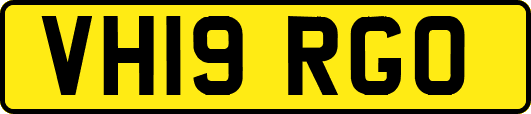 VH19 RGO